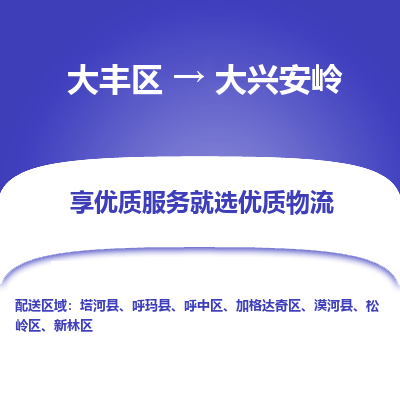 大丰区 → 大兴安岭

享优质服务就选优质物流

配送区域：塔河县、呼玛县、呼中区、加格达奇区、漠河县、松岭区、新林区